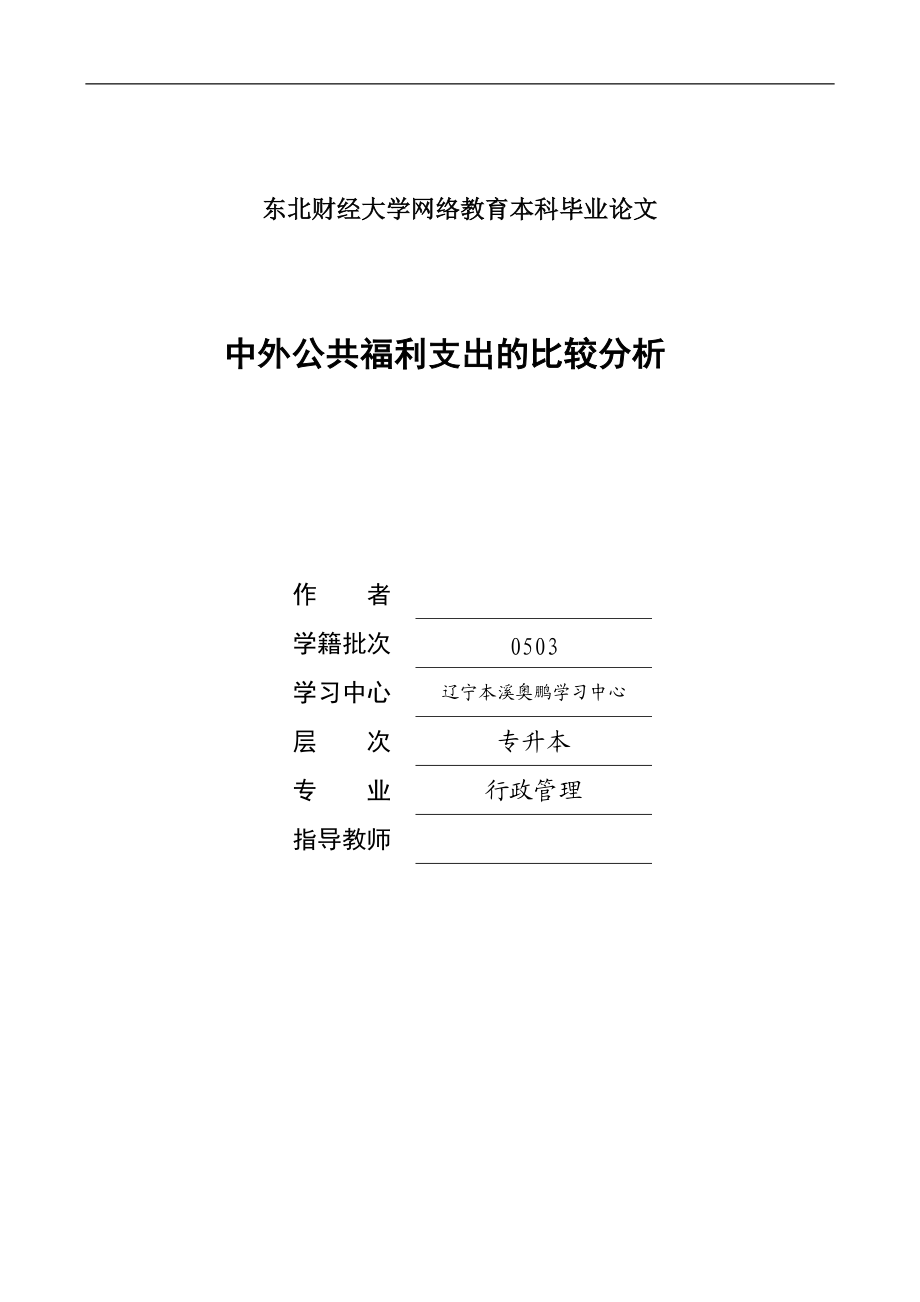 东北财经大学网络教育本科毕业论文

中外公共福利支出的比较分析

作 者

学籍批次 0503

学习中心 辽宁本溪奥鹏学习中心

层 次 专升本

专 业 行政管理

指导教师